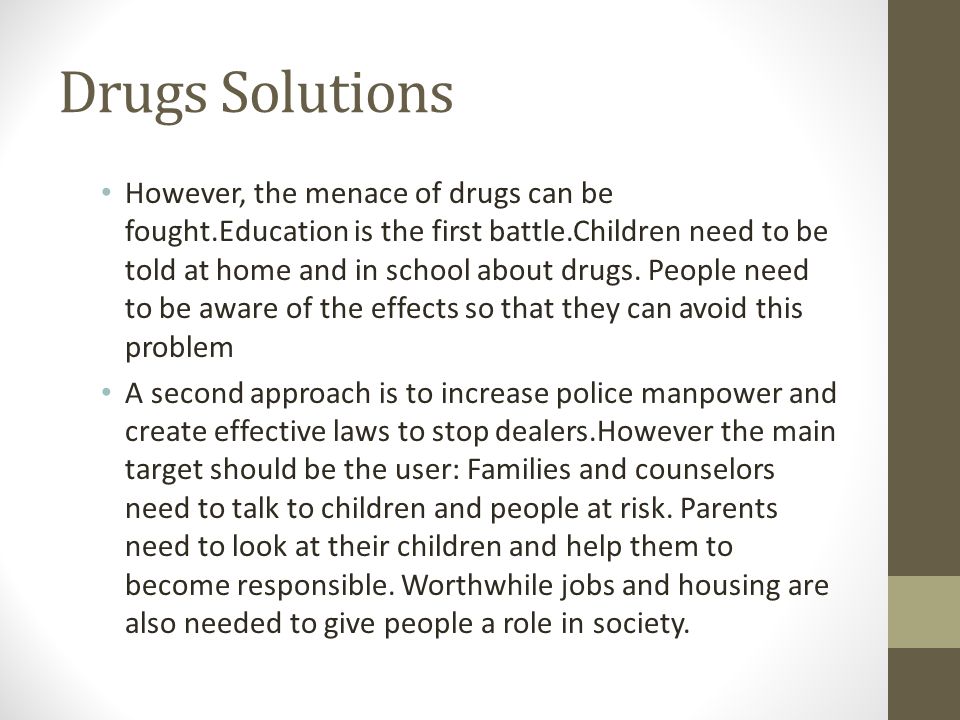 Drugs Solutions

• However, the menace of drugs can be fought.Education is the first battle.Children need to be told at home and in school about drugs. People need to be aware of the effects so that they can avoid this problem

• A second approach is to increase police manpower and create effective laws to stop dealers.However the main target should be the user: Families and counselors need to talk to children and people at risk. Parents need to look at their children and help them to become responsible. Worthwhile jobs and housing are also needed to give people a role in society.